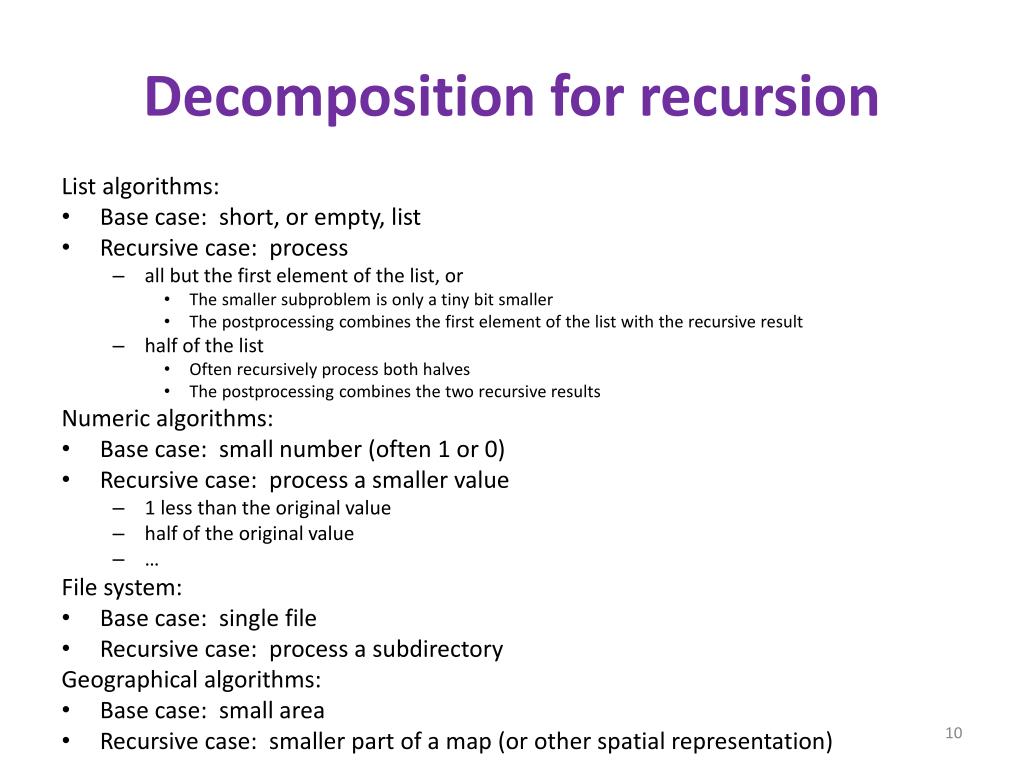 Decomposition for recursion

List algorithms:
• Base case: short, or empty, list
• Recursive case: process
– all but the first element of the list, or
• The smaller subproblem is only a tiny bit smaller
• The postprocessing combines the first element of the list with the recursive result
– half of the list
• Often recursively process both halves
• The postprocessing combines the two recursive results

Numeric algorithms:
• Base case: small number (often 1 or 0)
• Recursive case: process a smaller value
– 1 less than the original value
– half of the original value
– …

File system:
• Base case: single file
• Recursive case: process a subdirectory

Geographical algorithms:
• Base case: small area
• Recursive case: smaller part of a map (or other spatial representation)

10